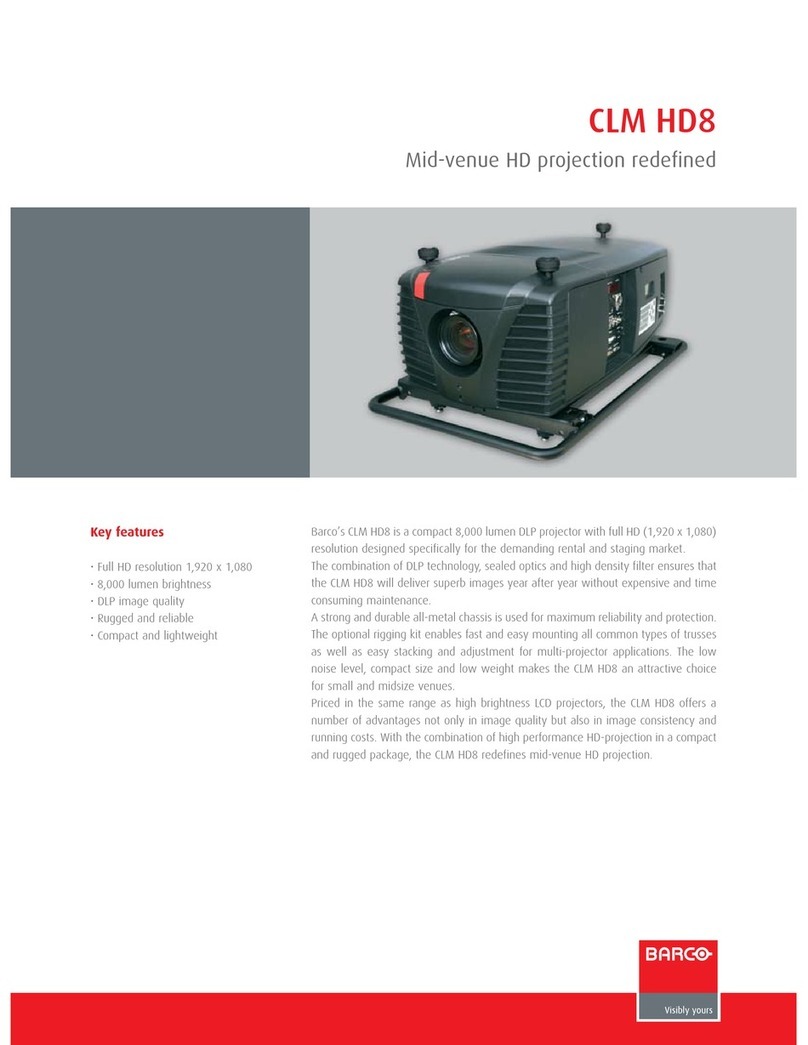 CLM HD8

Mid-venue HD projection redefined

Key features

· Full HD resolution 1,920 x 1,080
· 8,000 lumen brightness
· DLP image quality
· Rugged and reliable
· Compact and lightweight

Barco's CLM HD8 is a compact 8,000 lumen DLP projector with full HD (1,920 x 1,080) resolution designed specifically for the demanding rental and staging market.
The combination of DLP technology, sealed optics and high density filter ensures that the CLM HD8 will deliver superb images year after year without expensive and time consuming maintenance.
A strong and durable all-metal chassis is used for maximum reliability and protection. The optional rigging kit enables fast and easy mounting all common types of trusses as well as easy stacking and adjustment for multi-projector applications. The low noise level, compact size and low weight makes the CLM HD8 an attractive choice for small and midsize venues.
Priced in the same range as high brightness LCD projectors, the CLM HD8 offers a number of advantages not only in image quality but also in image consistency and running costs. With the combination of high performance HD-projection in a compact and rugged package, the CLM HD8 redefines mid-venue HD projection.

BARCO

Visibly yours